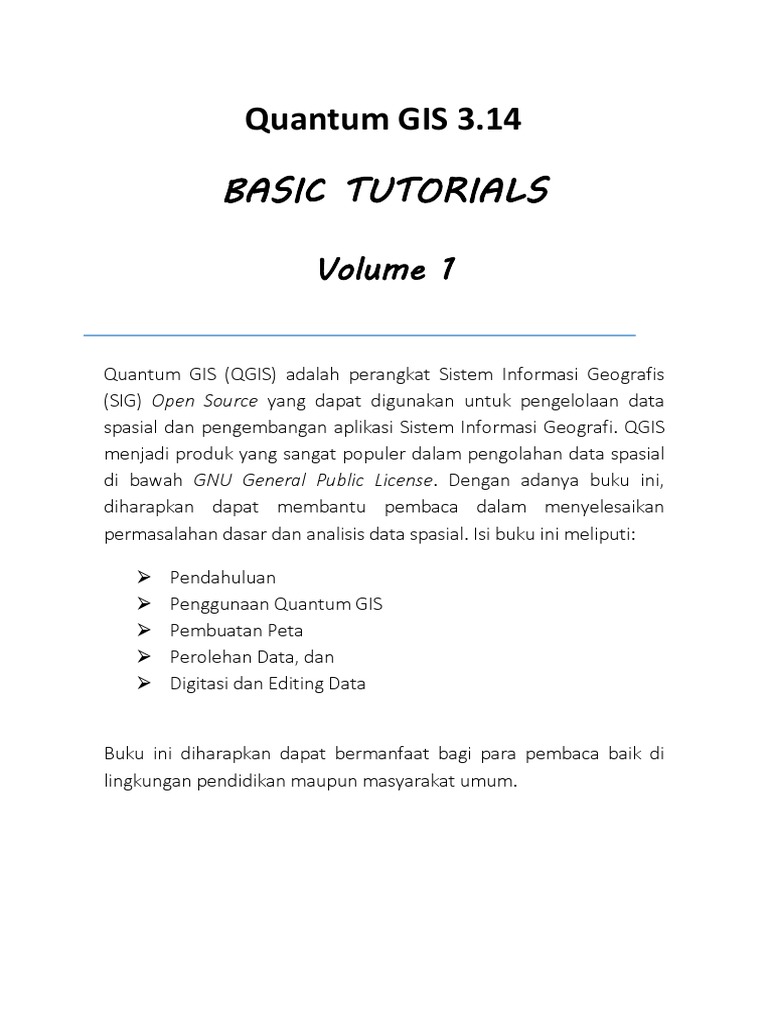 Quantum GIS 3.14

BASIC TUTORIALS

Volume 1

Quantum GIS (QGIS) adalah perangkat Sistem Informasi Geografis (SIG) Open Source yang dapat digunakan untuk pengelolaan data spasial dan pengembangan aplikasi Sistem Informasi Geografi. QGIS menjadi produk yang sangat populer dalam pengolahan data spasial di bawah GNU General Public License. Dengan adanya buku ini, diharapkan dapat membantu pembaca dalam menyelesaikan permasalahan dasar dan analisis data spasial. Isi buku ini meliputi:

➢ Pendahuluan
➢ Penggunaan Quantum GIS
➢ Pembuatan Peta
➢ Perolehan Data, dan
➢ Digitasi dan Editing Data

Buku ini diharapkan dapat bermanfaat bagi para pembaca baik di lingkungan pendidikan maupun masyarakat umum.